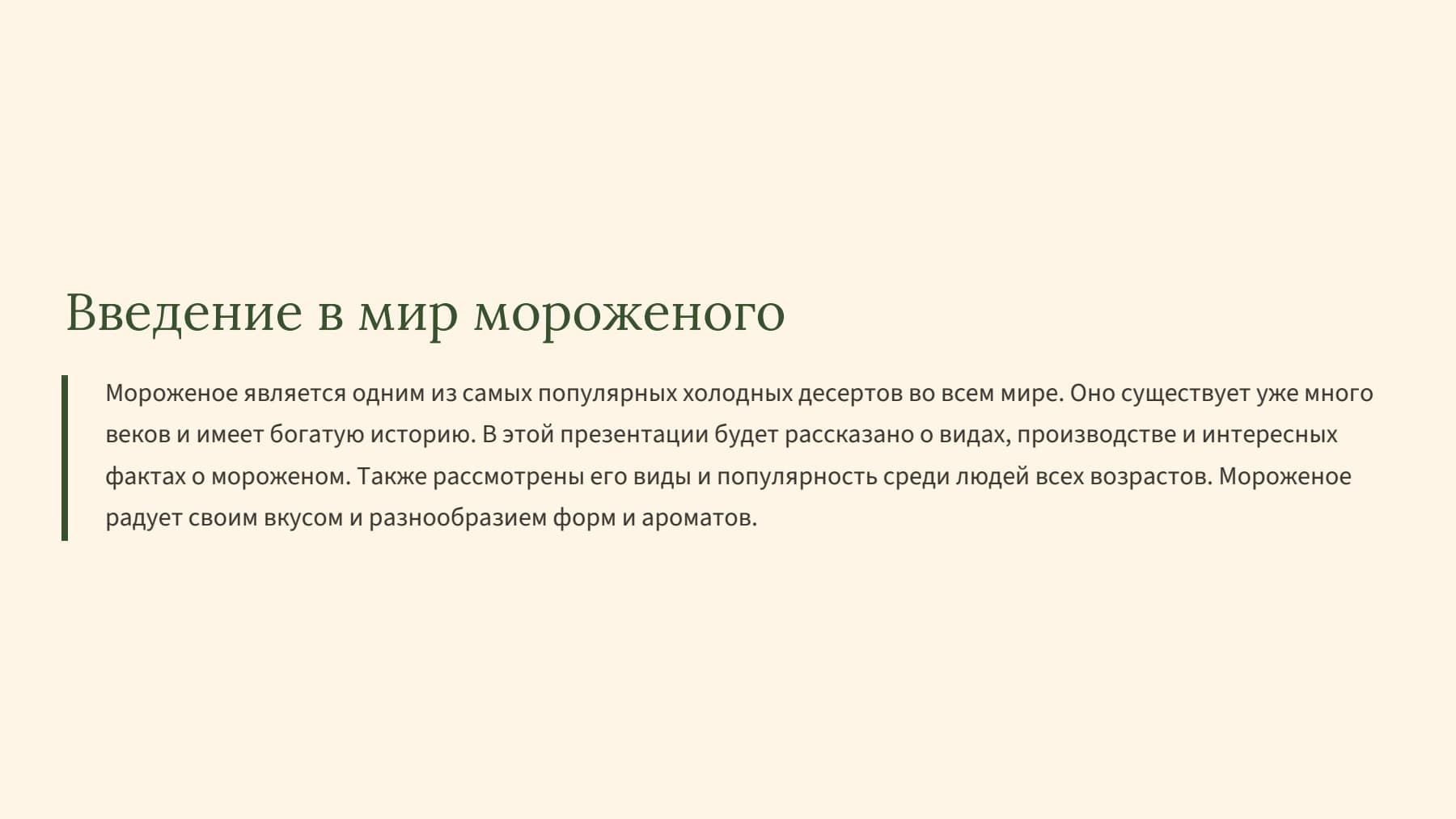 Введение в мир мороженого

Мороженое является одним из самых популярных холодных десертов во всем мире. Оно существует уже много веков и имеет богатую историю. В этой презентации будет рассказано о видах, производстве и интересных фактах о мороженом. Также рассмотрены его виды и популярность среди людей всех возрастов. Мороженое радует своим вкусом и разнообразием форм и ароматов.